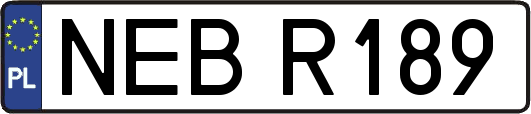 PL
NEB R189